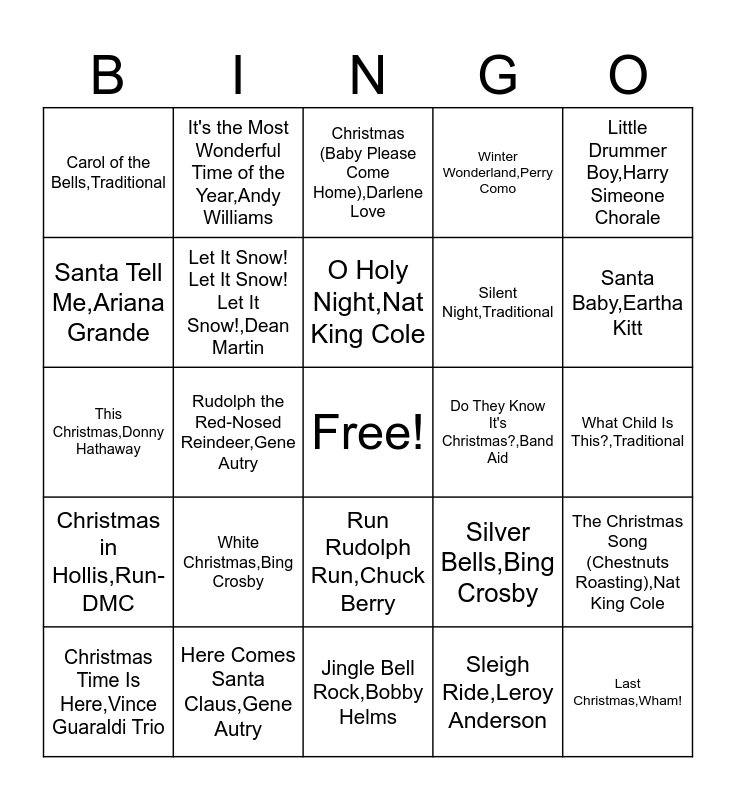 | B | I | N | G | O |
|---|---|---|---|---|
| Carol of the Bells,Traditional | It's the Most Wonderful Time of the Year,Andy Williams | Christmas (Baby Please Come Home),Darlene Love | Winter Wonderland,Perry Como | Little Drummer Boy,Harry Simeone Chorale |
| Santa Tell Me,Ariana Grande | Let It Snow! Let It Snow! Let It Snow!,Dean Martin | O Holy Night,Nat King Cole | Silent Night,Traditional | Santa Baby,Eartha Kitt |
| This Christmas,Donny Hathaway | Rudolph the Red-Nosed Reindeer,Gene Autry | Free! | Do They Know It's Christmas?,Band Aid | What Child Is This?,Traditional |
| Christmas in Hollis,Run-DMC | White Christmas,Bing Crosby | Run Rudolph Run,Chuck Berry | Silver Bells,Bing Crosby | The Christmas Song (Chestnuts Roasting),Nat King Cole |
| Christmas Time Is Here,Vince Guaraldi Trio | Here Comes Santa Claus,Gene Autry | Jingle Bell Rock,Bobby Helms | Sleigh Ride,Leroy Anderson | Last Christmas,Wham! |